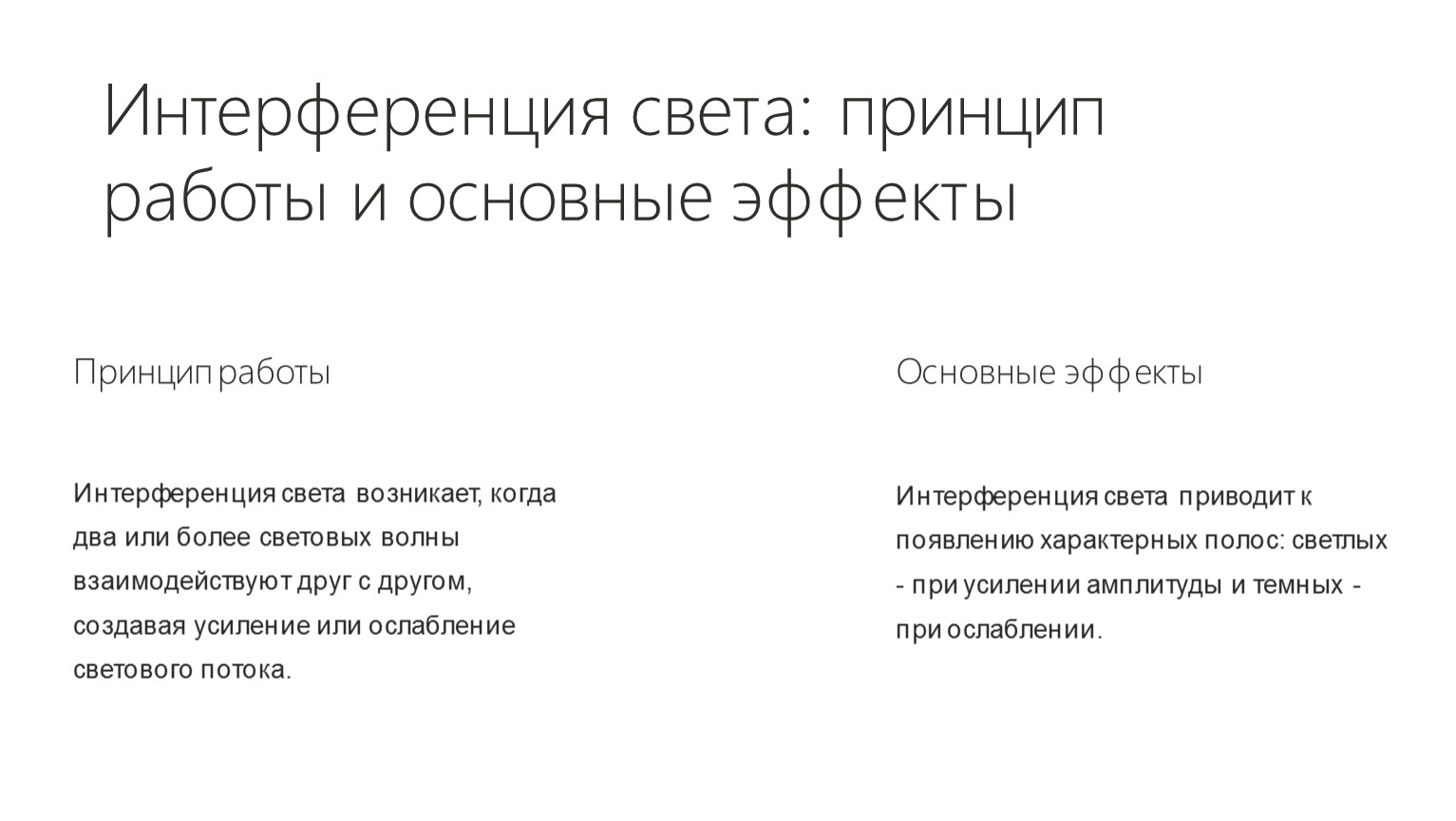 Интерференция света: принцип работы и основные эффекты

Принцип работы

Интерференция света возникает, когда два или более световых волны взаимодействуют друг с другом, создавая усиление или ослабление светового потока.

Основные эффекты

Интерференция света приводит к появлению характерных полос: светлых - при усилении амплитуды и темных - при ослаблении.